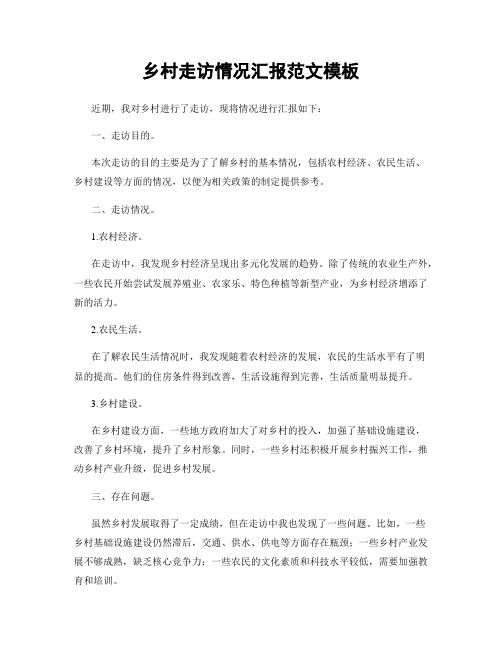 乡村走访情况汇报范文模板

近期，我对乡村进行了走访，现将情况进行汇报如下：

一、走访目的。

本次走访的目的主要是为了了解乡村的基本情况，包括农村经济、农民生活、乡村建设等方面的情况，以便为相关政策的制定提供参考。

二、走访情况。

1.农村经济。

在走访中，我发现乡村经济呈现出多元化发展的趋势。除了传统的农业生产外，一些农民开始尝试发展养殖业、农家乐、特色种植等新型产业，为乡村经济增添了新的活力。

2.农民生活。

在了解农民生活情况时，我发现随着农村经济的发展，农民的生活水平有了明显的提高。他们的住房条件得到改善，生活设施得到完善，生活质量明显提升。

3.乡村建设。

在乡村建设方面，一些地方政府加大了对乡村的投入，加强了基础设施建设，改善了乡村环境，提升了乡村形象。同时，一些乡村还积极开展乡村振兴工作，推动乡村产业升级，促进乡村发展。

三、存在问题。

虽然乡村发展取得了一定成绩，但在走访中我也发现了一些问题。比如，一些乡村基础设施建设仍然滞后，交通、供水、供电等方面存在瓶颈；一些乡村产业发展不够成熟，缺乏核心竞争力；一些农民的文化素质和科技水平较低，需要加强教育和培训。